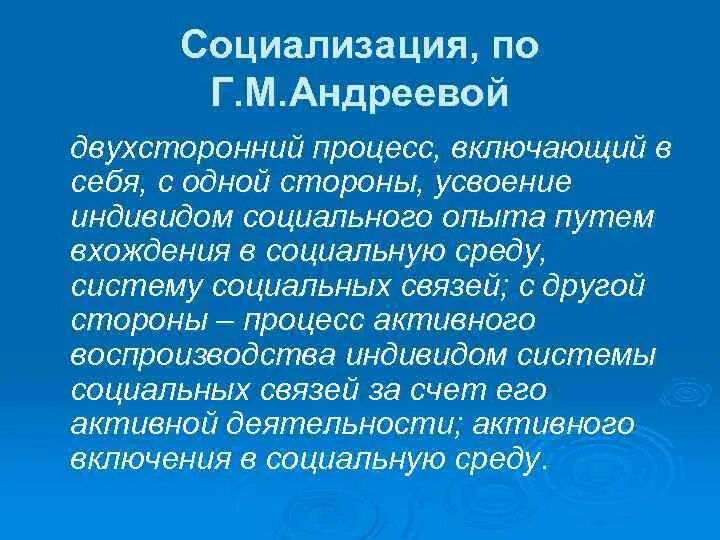 Социализация, по Г.М.Андреевой

двухсторонний процесс, включающий в себя, с одной стороны, усвоение индивидом социального опыта путем вхождения в социальную среду, систему социальных связей; с другой стороны – процесс активного воспроизводства индивидом системы социальных связей за счет его активной деятельности; активного включения в социальную среду.